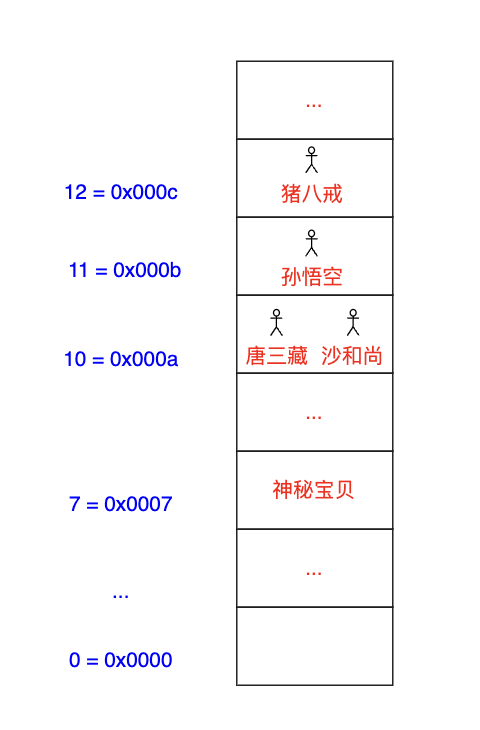 ...

12 = 0x000c
猪八戒

11 = 0x000b
孙悟空

10 = 0x000a
唐三藏 沙和尚

...

7 = 0x0007
神秘宝贝

...

...

0 = 0x0000